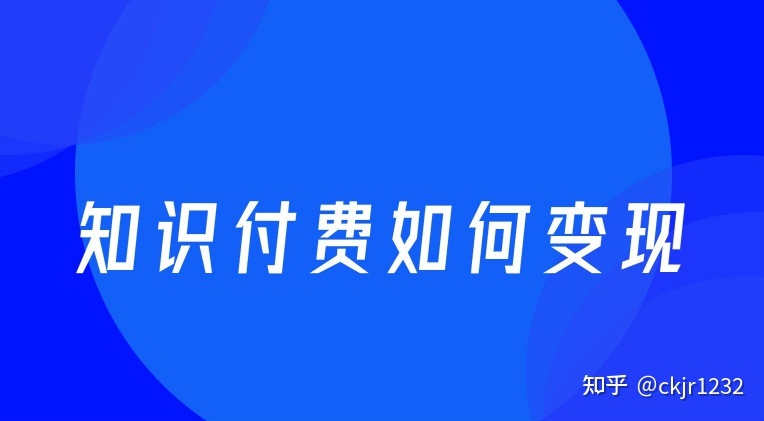 知识付费如何变现

知乎 @ckjr1232